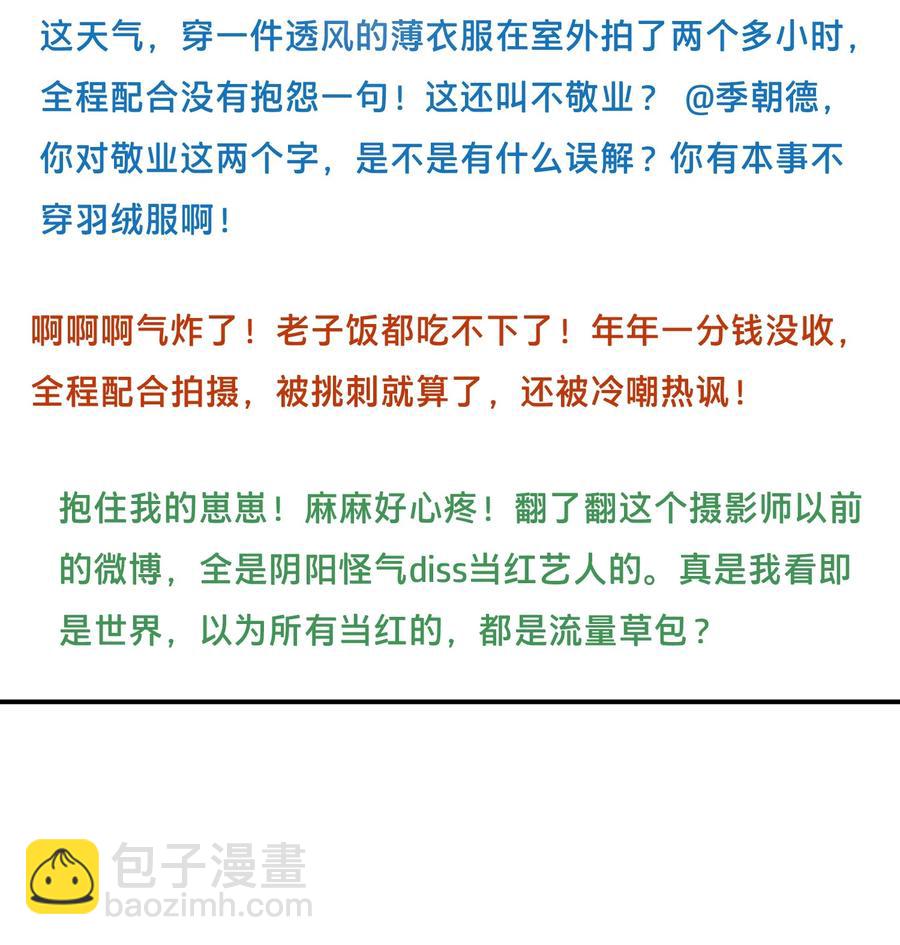 这天气，穿一件透风的薄衣服在室外拍了两个多小时，全程配合没有抱怨一句！这还叫不敬业？ @季朝德，你对敬业这两个字，是不是有什么误解？你有本事不穿羽绒服啊！

啊啊啊气炸了！老子饭都吃不下了！年年一分钱没收，全程配合拍摄，被挑刺就算了，还被冷嘲热讽！

抱住我的崽崽！麻麻好心疼！翻了翻这个摄影师以前的微博，全是阴阳怪气diss当红艺人的。真是我看即是世界，以为所有当红的，都是流量草包？

包子漫畫
baozimh.com